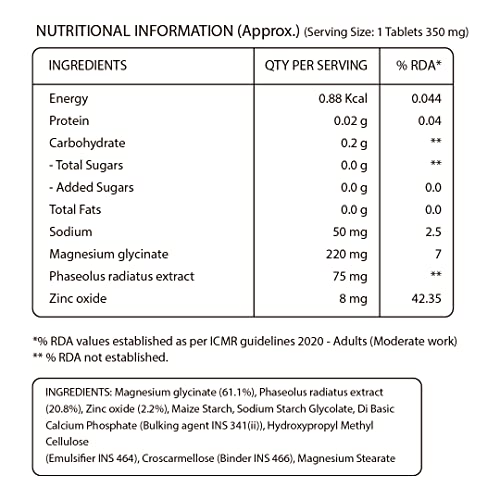 NUTRITIONAL INFORMATION (Approx.) (Serving Size: 1 Tablets 350 mg)

| INGREDIENTS | QTY PER SERVING | % RDA* |
|---|---|---|
| Energy | 0.88 Kcal | 0.044 |
| Protein | 0.02 g | 0.04 |
| Carbohydrate | 0.2 g | ** |
| - Total Sugars | 0.0 g | ** |
| - Added Sugars | 0.0 g | 0.0 |
| Total Fats | 0.0 g | 0.0 |
| Sodium | 50 mg | 2.5 |
| Magnesium glycinate | 220 mg | 7 |
| Phaseolus radiatus extract | 75 mg | ** |
| Zinc oxide | 8 mg | 42.35 |

*% RDA values established as per ICMR guidelines 2020 - Adults (Moderate work)
** % RDA not established.

INGREDIENTS: Magnesium glycinate (61.1%), Phaseolus radiatus extract (20.8%), Zinc oxide (2.2%), Maize Starch, Sodium Starch Glycolate, Di Basic Calcium Phosphate (Bulking agent INS 341(ii)), Hydroxypropyl Methyl Cellulose
(Emulsifier INS 464), Croscarmellose (Binder INS 466), Magnesium Stearate